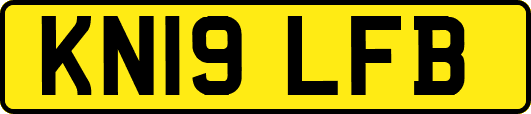 KN19 LFB